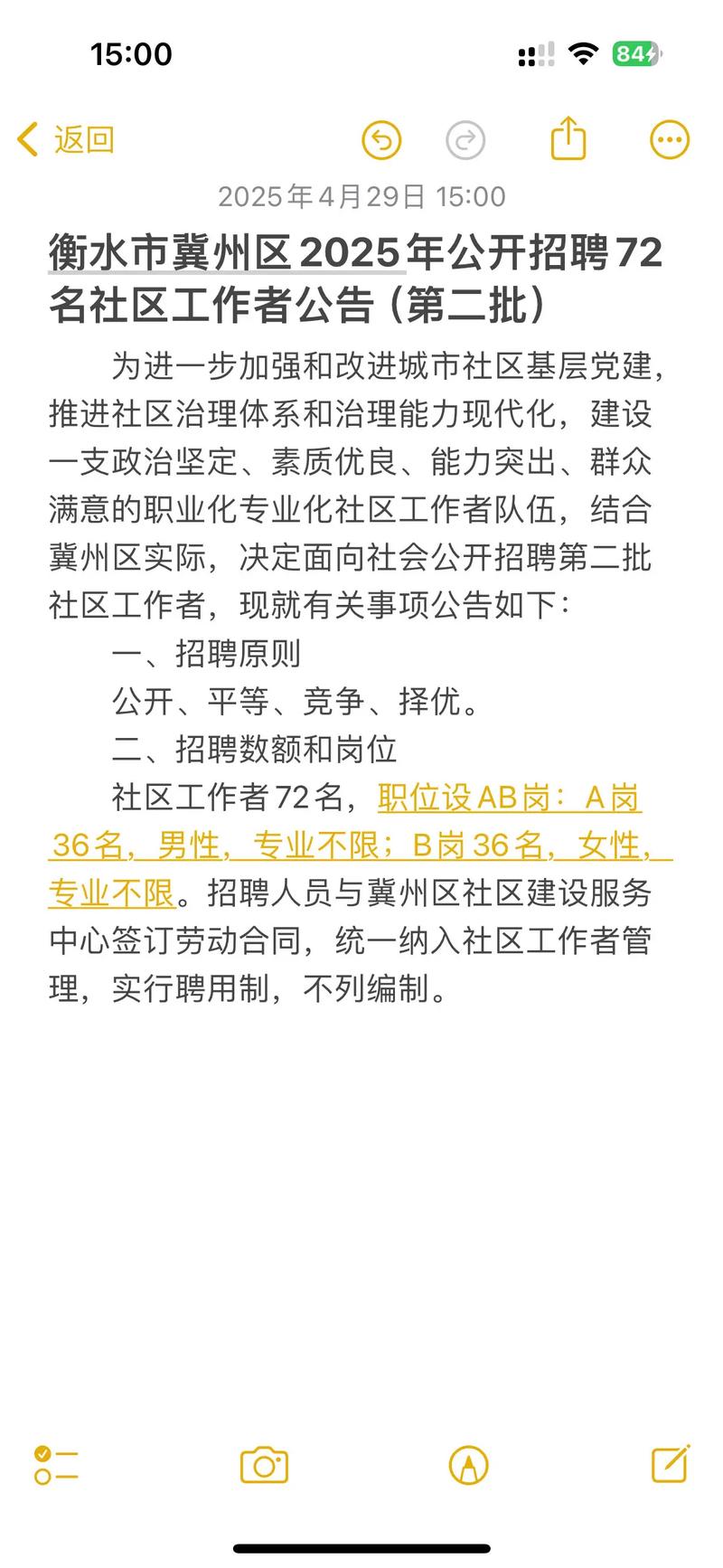 15:00

84

返回

2025年4月29日 15:00

衡水市冀州区2025年公开招聘72名社区工作者公告（第二批）

为进一步加强和改进城市社区基层党建，推进社区治理体系和治理能力现代化，建设一支政治坚定、素质优良、能力突出、群众满意的职业化专业化社区工作者队伍，结合冀州区实际，决定面向社会公开招聘第二批社区工作者，现就有关事项公告如下：

一、招聘原则

公开、平等、竞争、择优。

二、招聘数额和岗位

社区工作者72名，职位设AB岗：A岗36名，男性，专业不限；B岗36名，女性，专业不限。招聘人员与冀州区社区建设服务中心签订劳动合同，统一纳入社区工作者管理，实行聘用制，不列编制。